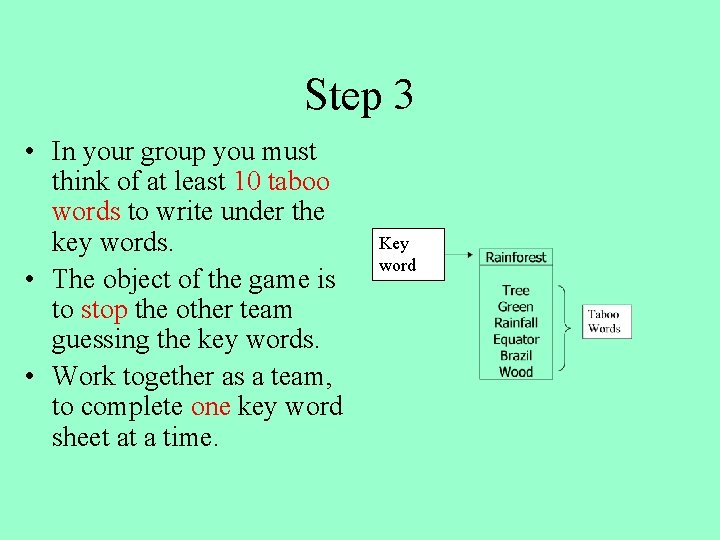 Step 3

• In your group you must think of at least 10 taboo words to write under the key words.
• The object of the game is to stop the other team guessing the key words.
• Work together as a team, to complete one key word sheet at a time.

Key word

Rainforest

Tree
Green
Rainfall
Equator
Brazil
Wood

Taboo Words